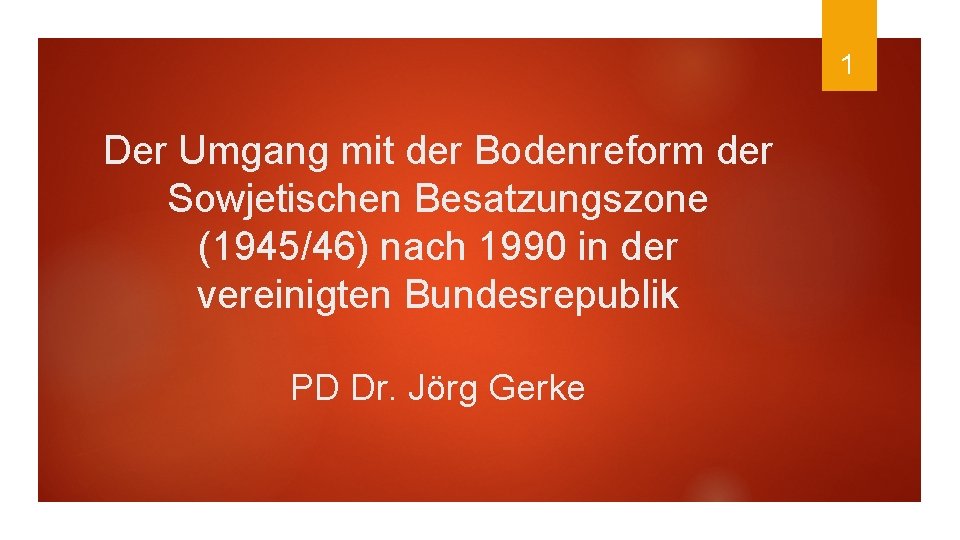 1

Der Umgang mit der Bodenreform der Sowjetischen Besatzungszone (1945/46) nach 1990 in der vereinigten Bundesrepublik

PD Dr. Jörg Gerke